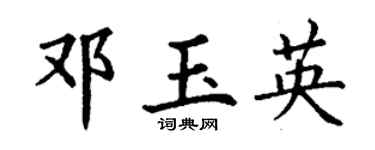 邓玉英
词典网